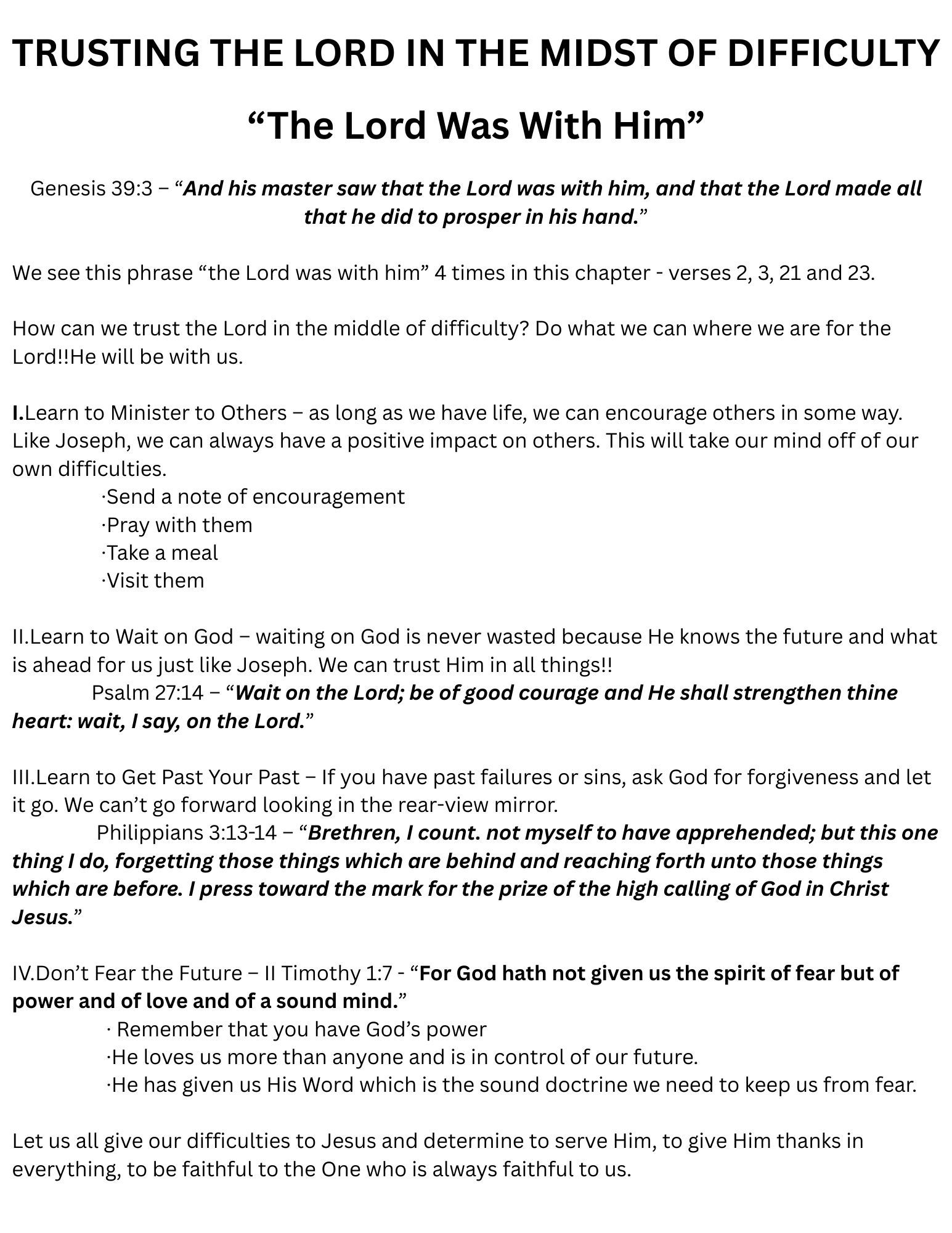 TRUSTING THE LORD IN THE MIDST OF DIFFICULTY

“The Lord Was With Him”

Genesis 39:3 – “And his master saw that the Lord was with him, and that the Lord made all that he did to prosper in his hand.”

We see this phrase “the Lord was with him” 4 times in this chapter - verses 2, 3, 21 and 23.

How can we trust the Lord in the middle of difficulty? Do what we can where we are for the Lord!!He will be with us.

I.Learn to Minister to Others – as long as we have life, we can encourage others in some way. Like Joseph, we can always have a positive impact on others. This will take our mind off of our own difficulties.
·Send a note of encouragement
·Pray with them
·Take a meal
·Visit them

II.Learn to Wait on God – waiting on God is never wasted because He knows the future and what is ahead for us just like Joseph. We can trust Him in all things!!
Psalm 27:14 – “Wait on the Lord; be of good courage and He shall strengthen thine heart: wait, I say, on the Lord.”

III.Learn to Get Past Your Past – If you have past failures or sins, ask God for forgiveness and let it go. We can’t go forward looking in the rear-view mirror.
Philippians 3:13-14 – “Brethren, I count. not myself to have apprehended; but this one thing I do, forgetting those things which are behind and reaching forth unto those things which are before. I press toward the mark for the prize of the high calling of God in Christ Jesus.”

IV.Don’t Fear the Future – II Timothy 1:7 - “For God hath not given us the spirit of fear but of power and of love and of a sound mind.”
· Remember that you have God’s power
·He loves us more than anyone and is in control of our future.
·He has given us His Word which is the sound doctrine we need to keep us from fear.

Let us all give our difficulties to Jesus and determine to serve Him, to give Him thanks in everything, to be faithful to the One who is always faithful to us.